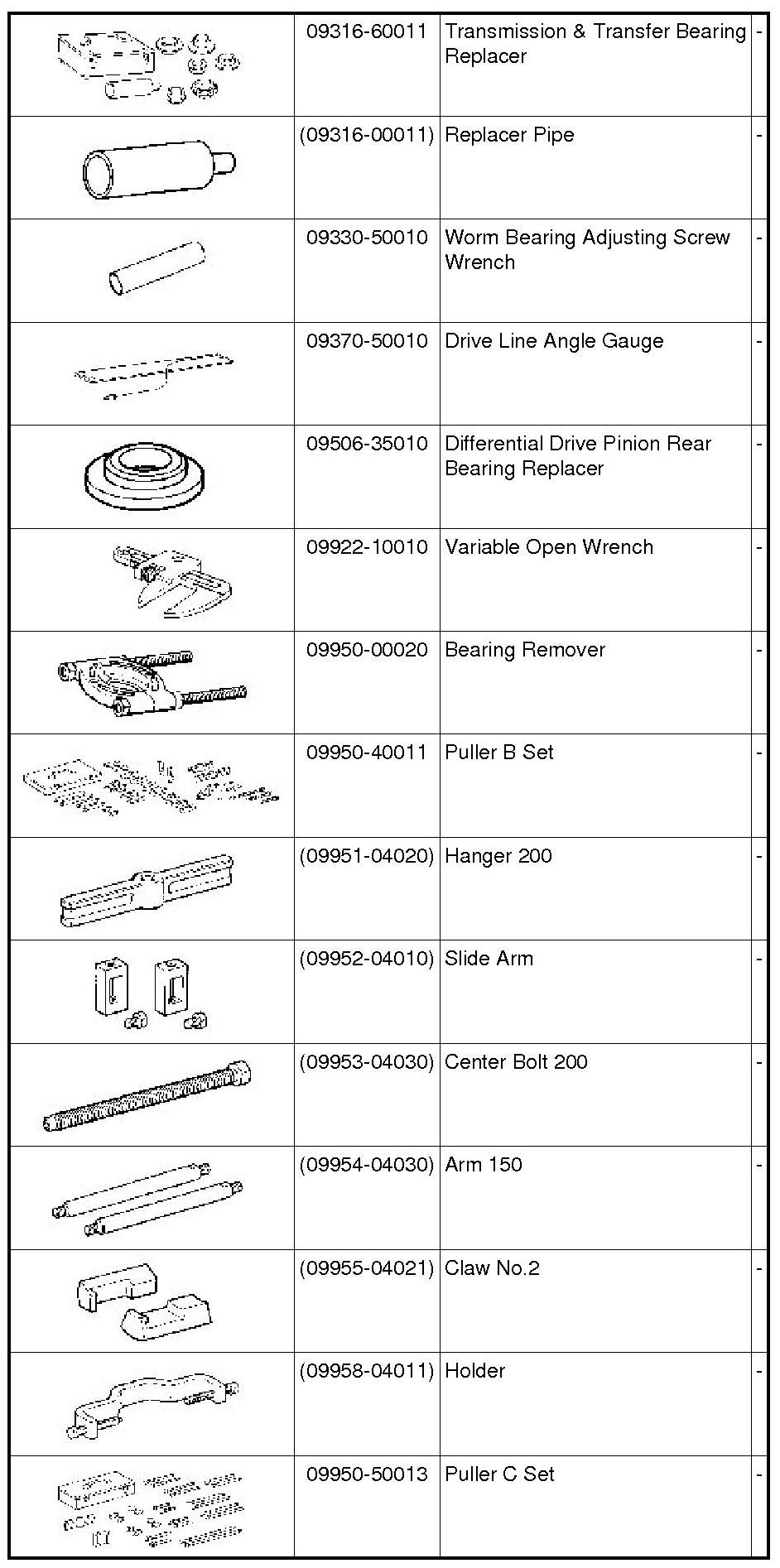 |  |  |  |  |
|---|---|---|---|
|  | 09316-60011 | Transmission & Transfer Bearing Replacer | - |
|  | (09316-00011) | Replacer Pipe | - |
|  | 09330-50010 | Worm Bearing Adjusting Screw Wrench | - |
|  | 09370-50010 | Drive Line Angle Gauge | - |
|  | 09506-35010 | Differential Drive Pinion Rear Bearing Replacer | - |
|  | 09922-10010 | Variable Open Wrench | - |
|  | 09950-00020 | Bearing Remover | - |
|  | 09950-40011 | Puller B Set | - |
|  | (09951-04020) | Hanger 200 | - |
|  | (09952-04010) | Slide Arm | - |
|  | (09953-04030) | Center Bolt 200 | - |
|  | (09954-04030) | Arm 150 | - |
|  | (09955-04021) | Claw No.2 | - |
|  | (09958-04011) | Holder | - |
|  | 09950-50013 | Puller C Set | - |